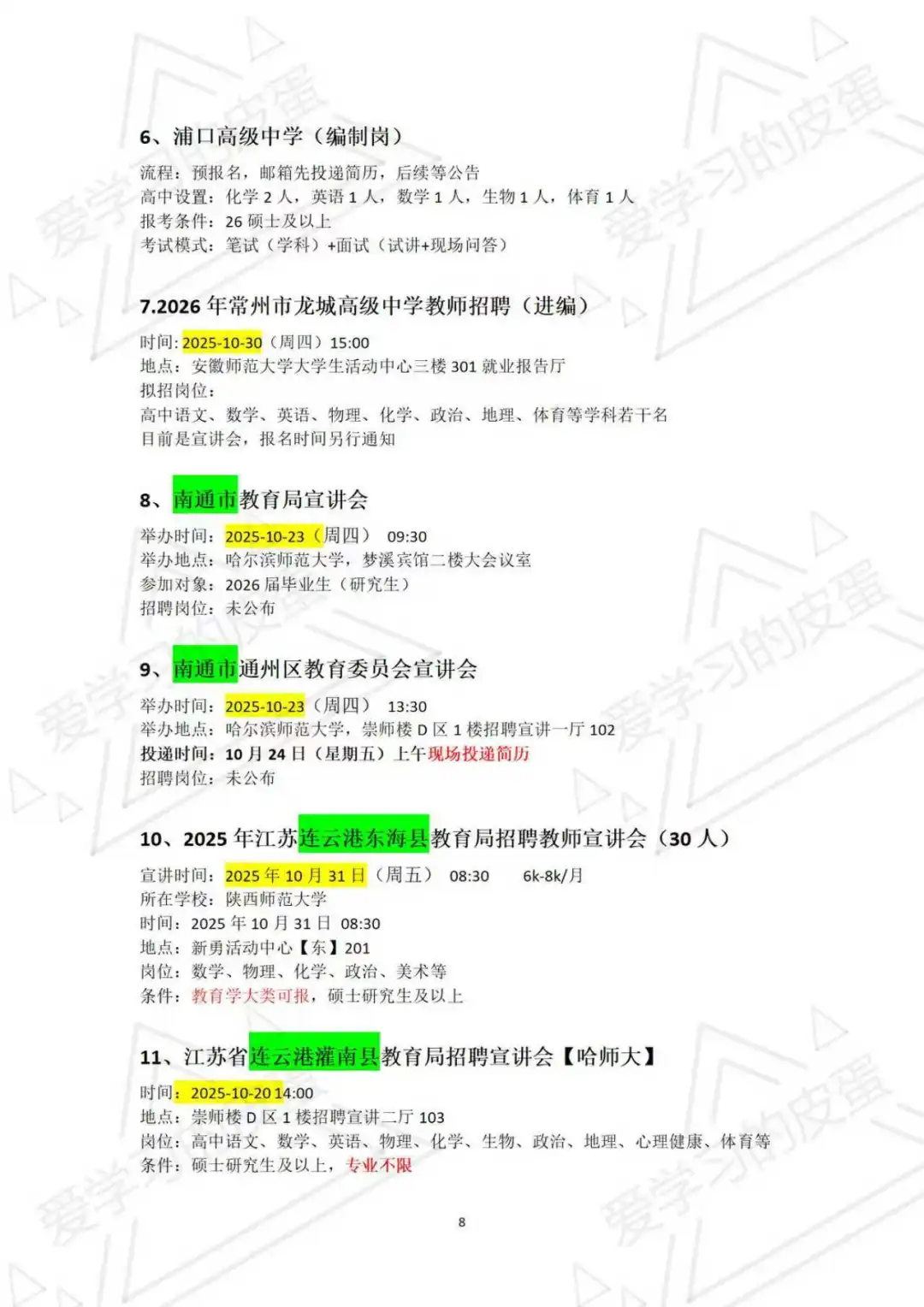 6、浦口高级中学（编制岗）

流程：预报名，邮箱先投递简历，后续等公告
高中设置：化学2人，英语1人，数学1人，生物1人，体育1人
报考条件：26硕士及以上
考试模式：笔试（学科）+面试（试讲+现场问答）

7.2026年常州市龙城高级中学教师招聘（进编）

时间:2025-10-30（周四）15:00
地点：安徽师范大学大学生活动中心三楼301就业报告厅
拟招岗位：
高中语文、数学、英语、物理、化学、政治、地理、体育等学科若干名
目前是宣讲会，报名时间另行通知

8、南通市教育局宣讲会

举办时间：2025-10-23（周四） 09:30
举办地点：哈尔滨师范大学，梦溪宾馆二楼大会议室
参加对象：2026届毕业生（研究生）
招聘岗位：未公布

9、南通市通州区教育委员会宣讲会

举办时间：2025-10-23（周四） 13:30
举办地点：哈尔滨师范大学，崇师楼D区1楼招聘宣讲一厅102
投递时间：10月24日（星期五）上午现场投递简历
招聘岗位：未公布

10、2025年江苏连云港东海县教育局招聘教师宣讲会（30人）

宣讲时间：2025年10月31日（周五） 08:30 6k-8k/月
所在学校：陕西师范大学
时间：2025年10月31日 08:30
地点：新勇活动中心【东】201
岗位：数学、物理、化学、政治、美术等
条件：教育学大类可报，硕士研究生及以上

11、江苏省连云港灌南县教育局招聘宣讲会【哈师大】

时间：2025-10-20 14:00
地点：崇师楼D区1楼招聘宣讲二厅103
岗位：高中语文、数学、英语、物理、化学、生物、政治、地理、心理健康、体育等
条件：硕士研究生及以上，专业不限

8

爱学习的皮蛋